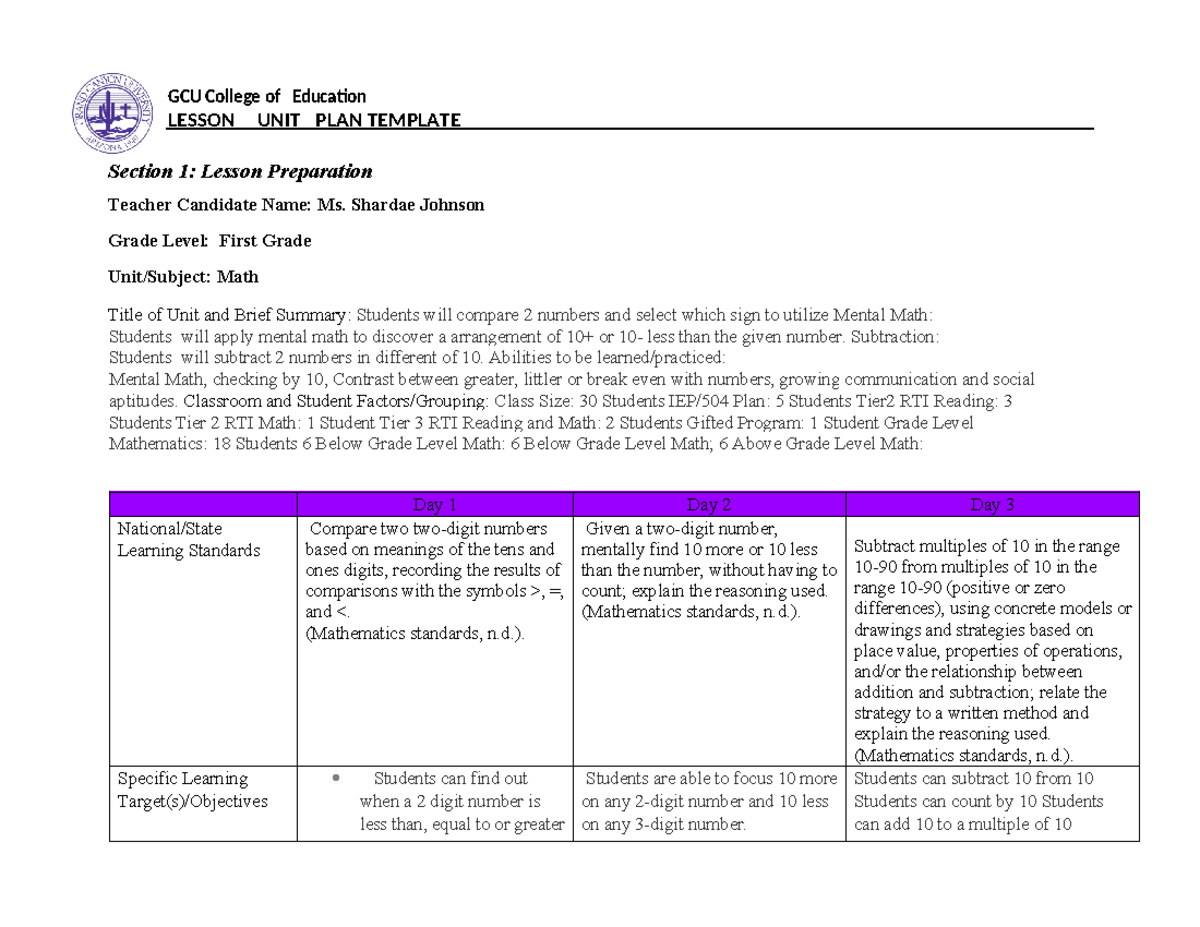 GRAND CANYON UNIVERSITY ARIZONA 1949

GCU College of Education
LESSON UNIT PLAN TEMPLATE

Section 1: Lesson Preparation

Teacher Candidate Name: Ms. Shardae Johnson

Grade Level: First Grade

Unit/Subject: Math

Title of Unit and Brief Summary: Students will compare 2 numbers and select which sign to utilize Mental Math: Students will apply mental math to discover a arrangement of 10+ or 10- less than the given number. Subtraction: Students will subtract 2 numbers in different of 10. Abilities to be learned/practiced: Mental Math, checking by 10, Contrast between greater, littler or break even with numbers, growing communication and social aptitudes. Classroom and Student Factors/Grouping: Class Size: 30 Students IEP/504 Plan: 5 Students Tier2 RTI Reading: 3 Students Tier 2 RTI Math: 1 Student Tier 3 RTI Reading and Math: 2 Students Gifted Program: 1 Student Grade Level Mathematics: 18 Students 6 Below Grade Level Math: 6 Below Grade Level Math; 6 Above Grade Level Math:

| | Day 1 | Day 2 | Day 3 |
|---|---|---|---|
| National/State Learning Standards | Compare two two-digit numbers based on meanings of the tens and ones digits, recording the results of comparisons with the symbols >, =, and <. (Mathematics standards, n.d.). | Given a two-digit number, mentally find 10 more or 10 less than the number, without having to count; explain the reasoning used. (Mathematics standards, n.d.). | Subtract multiples of 10 in the range 10-90 from multiples of 10 in the range 10-90 (positive or zero differences), using concrete models or drawings and strategies based on place value, properties of operations, and/or the relationship between addition and subtraction; relate the strategy to a written method and explain the reasoning used. (Mathematics standards, n.d.). |
| Specific Learning Target(s)/Objectives | • Students can find out when a 2 digit number is less than, equal to or greater | Students are able to focus 10 more on any 2-digit number and 10 less on any 3-digit number. | Students can subtract 10 from 10 Students can count by 10 Students can add 10 to a multiple of 10 |